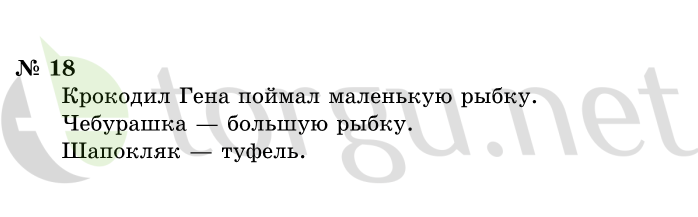 № 18
Крокодил Гена поймал маленькую рыбку.
Чебурашка — большую рыбку.
Шапокляк — туфель.

torgu.net